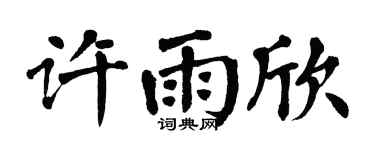 许雨欣
词典网